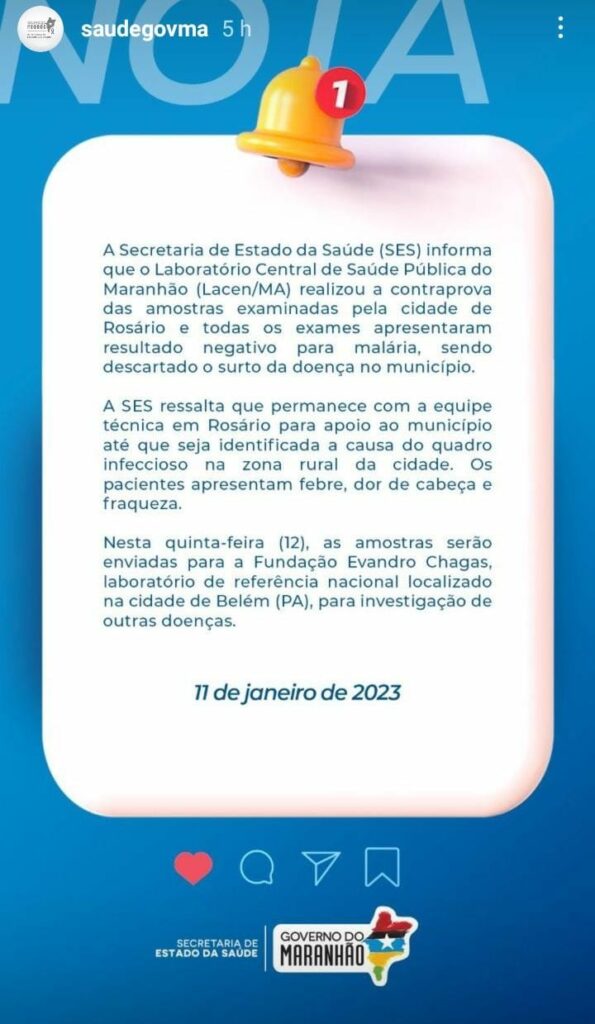 saudegovma 5 h

NOTA

1

A Secretaria de Estado da Saúde (SES) informa que o Laboratório Central de Saúde Pública do Maranhão (Lacen/MA) realizou a contraprova das amostras examinadas pela cidade de Rosário e todas os exames apresentaram resultado negativo para malária, sendo descartado o surto da doença no município.

A SES ressalta que permanece com a equipe técnica em Rosário para apoio ao município até que seja identificada a causa do quadro infeccioso na zona rural da cidade. Os pacientes apresentam febre, dor de cabeça e fraqueza.

Nesta quinta-feira (12), as amostras serão enviadas para a Fundação Evandro Chagas, laboratório de referência nacional localizado na cidade de Belém (PA), para investigação de outras doenças.

11 de janeiro de 2023

SECRETARIA DE ESTADO DA SAÚDE

GOVERNO DO MARANHÃO